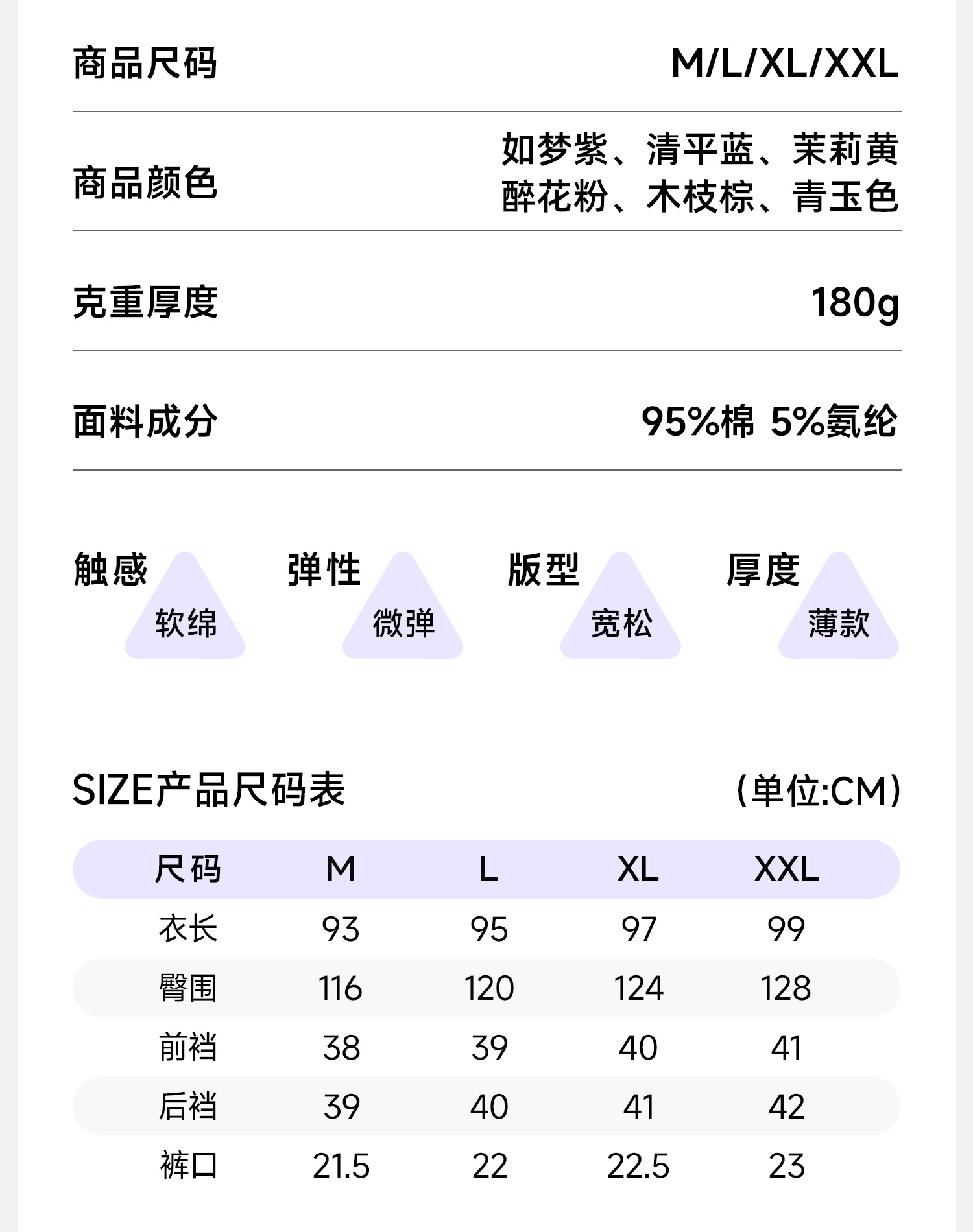 商品尺码 M/L/XL/XXL

商品颜色 如梦紫、清平蓝、茉莉黄 醉花粉、木枝棕、青玉色

克重厚度 180g

面料成分 95%棉 5%氨纶

触感 软绵

弹性 微弹

版型 宽松

厚度 薄款

SIZE产品尺码表 (单位:CM)

| 尺码 | M | L | XL | XXL |
|---|---|---|---|---|
| 衣长 | 93 | 95 | 97 | 99 |
| 臀围 | 116 | 120 | 124 | 128 |
| 前裆 | 38 | 39 | 40 | 41 |
| 后裆 | 39 | 40 | 41 | 42 |
| 裤口 | 21.5 | 22 | 22.5 | 23 |